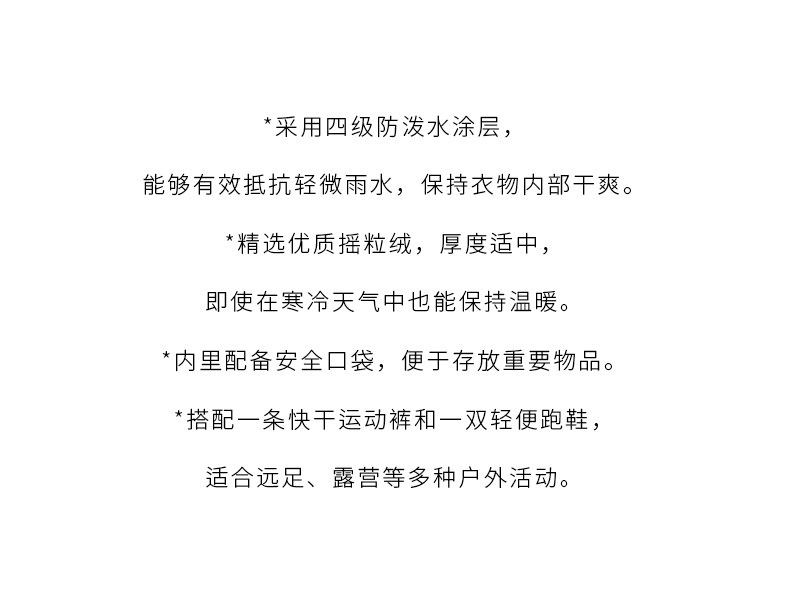 *采用四级防泼水涂层，

能够有效抵抗轻微雨水，保持衣物内部干爽。

*精选优质摇粒绒，厚度适中，

即使在寒冷天气中也能保持温暖。

*内里配备安全口袋，便于存放重要物品。

*搭配一条快干运动裤和一双轻便跑鞋，

适合远足、露营等多种户外活动。